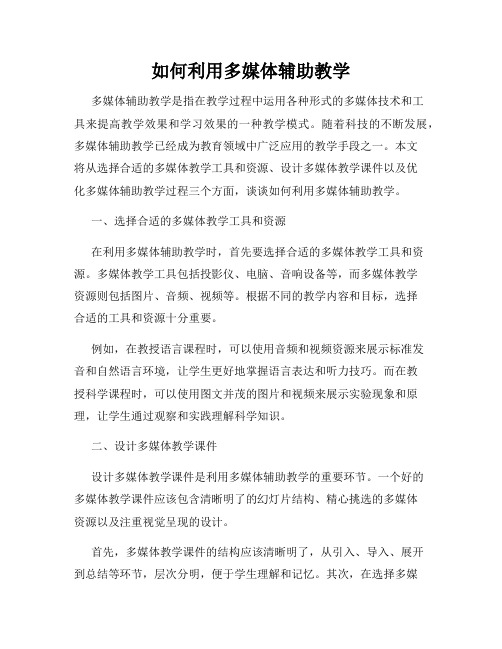 如何利用多媒体辅助教学

多媒体辅助教学是指在教学过程中运用各种形式的多媒体技术和工具来提高教学效果和学习效果的一种教学模式。随着科技的不断发展，多媒体辅助教学已经成为教育领域中广泛应用的教学手段之一。本文将从选择合适的多媒体教学工具和资源、设计多媒体教学课件以及优化多媒体辅助教学过程三个方面，谈谈如何利用多媒体辅助教学。

一、选择合适的多媒体教学工具和资源

在利用多媒体辅助教学时，首先要选择合适的多媒体教学工具和资源。多媒体教学工具包括投影仪、电脑、音响设备等，而多媒体教学资源则包括图片、音频、视频等。根据不同的教学内容和目标，选择合适的工具和资源十分重要。

例如，在教授语言课程时，可以使用音频和视频资源来展示标准发音和自然语言环境，让学生更好地掌握语言表达和听力技巧。而在教授科学课程时，可以使用图文并茂的图片和视频来展示实验现象和原理，让学生通过观察和实践理解科学知识。

二、设计多媒体教学课件

设计多媒体教学课件是利用多媒体辅助教学的重要环节。一个好的多媒体教学课件应该包含清晰明了的幻灯片结构、精心挑选的多媒体资源以及注重视觉呈现的设计。

首先，多媒体教学课件的结构应该清晰明了，从引入、导入、展开到总结等环节，层次分明，便于学生理解和记忆。其次，在选择多媒